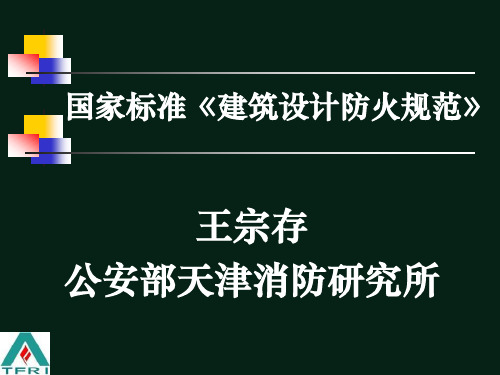 国家标准《建筑设计防火规范》

王宗存
公安部天津消防研究所

TFRI